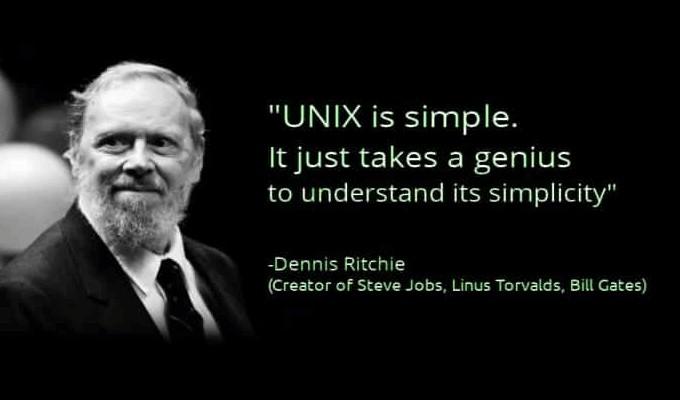 "UNIX is simple.
It just takes a genius
to understand its simplicity"

-Dennis Ritchie
(Creator of Steve Jobs, Linus Torvalds, Bill Gates)